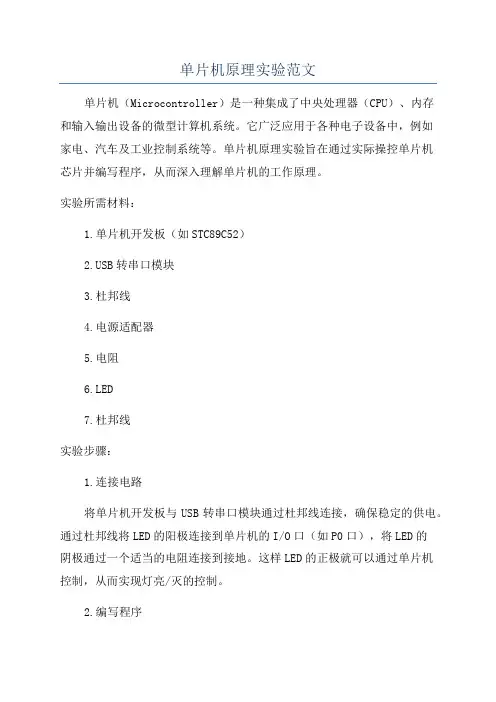 单片机原理实验范文

单片机（Microcontroller）是一种集成了中央处理器（CPU）、内存和输入输出设备的微型计算机系统。它广泛应用于各种电子设备中，例如家电、汽车及工业控制系统等。单片机原理实验旨在通过实际操控单片机芯片并编写程序，从而深入理解单片机的工作原理。

实验所需材料：

1.单片机开发板（如STC89C52）

2.USB转串口模块

3.杜邦线

4.电源适配器

5.电阻

6.LED

7.杜邦线

实验步骤：

1.连接电路

将单片机开发板与USB转串口模块通过杜邦线连接，确保稳定的供电。通过杜邦线将LED的阳极连接到单片机的I/O口（如P0口），将LED的阴极通过一个适当的电阻连接到接地。这样LED的正极就可以通过单片机控制，从而实现灯亮/灭的控制。

2.编写程序